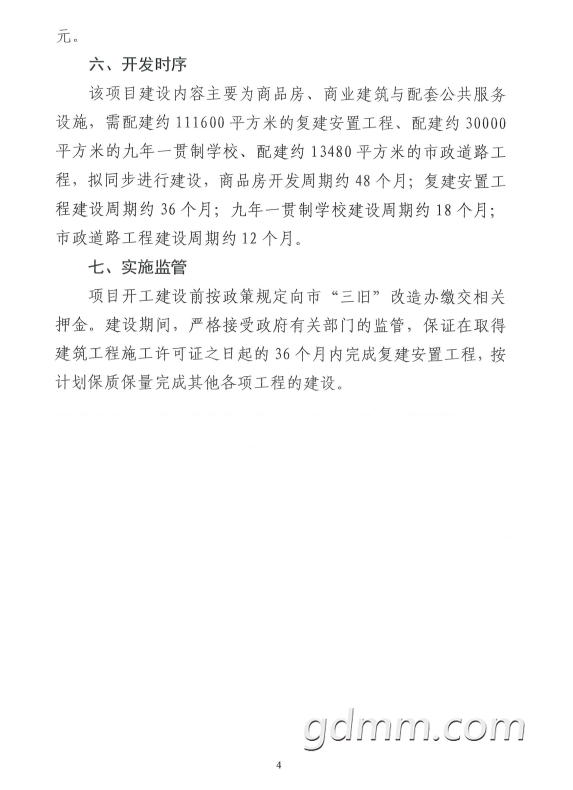 元。

六、开发时序

该项目建设内容主要为商品房、商业建筑与配套公共服务设施，需配建约 111600 平方米的复建安置工程、配建约 30000 平方米的九年一贯制学校、配建约 13480 平方米的市政道路工程，拟同步进行建设，商品房开发周期约 48 个月；复建安置工程建设周期约 36 个月；九年一贯制学校建设周期约 18 个月；市政道路工程建设周期约 12 个月。

七、实施监管

项目开工建设前按政策规定向市“三旧”改造办缴交相关押金。建设期间，严格接受政府有关部门的监管，保证在取得建筑工程施工许可证之日起的 36 个月内完成复建安置工程，按计划保质保量完成其他各项工程的建设。

gdmm.com

4